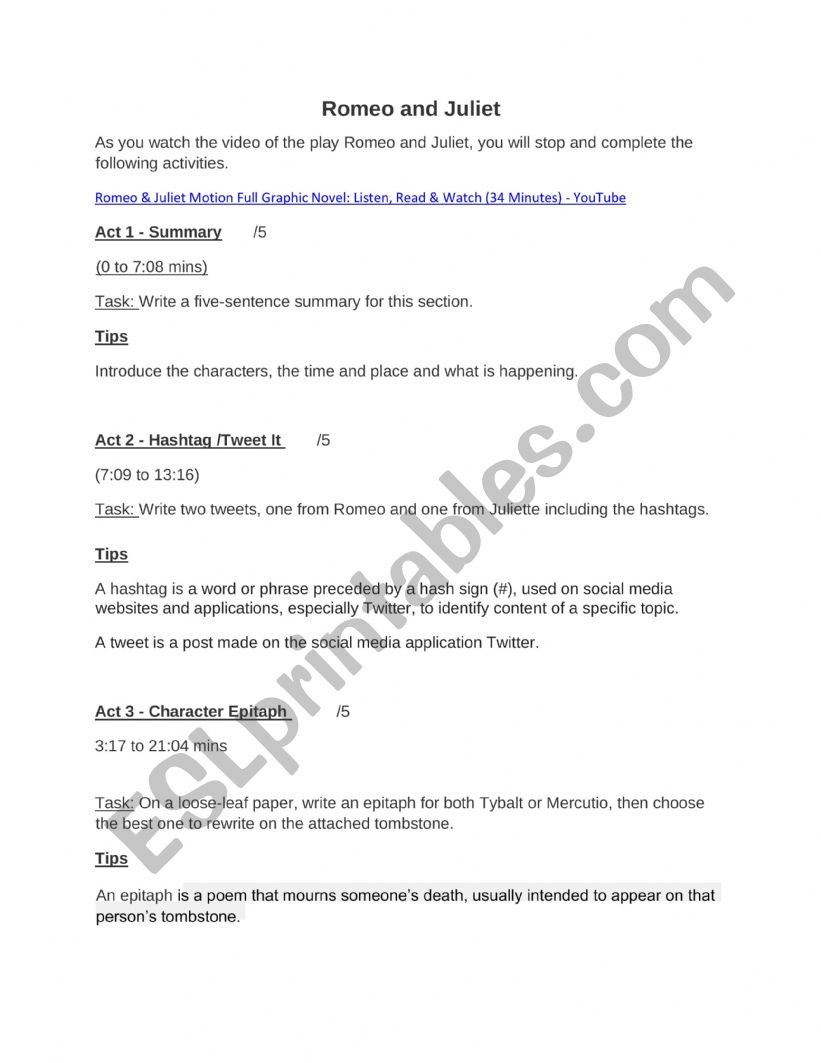 Romeo and Juliet

As you watch the video of the play Romeo and Juliet, you will stop and complete the following activities.

Romeo & Juliet Motion Full Graphic Novel: Listen, Read & Watch (34 Minutes) - YouTube

Act 1 - Summary /5

(0 to 7:08 mins)

Task: Write a five-sentence summary for this section.

Tips

Introduce the characters, the time and place and what is happening.

Act 2 - Hashtag /Tweet It /5

(7:09 to 13:16)

Task: Write two tweets, one from Romeo and one from Juliette including the hashtags.

Tips

A hashtag is a word or phrase preceded by a hash sign (#), used on social media websites and applications, especially Twitter, to identify content of a specific topic.

A tweet is a post made on the social media application Twitter.

Act 3 - Character Epitaph /5

3:17 to 21:04 mins

Task: On a loose-leaf paper, write an epitaph for both Tybalt or Mercutio, then choose the best one to rewrite on the attached tombstone.

Tips

An epitaph is a poem that mourns someone's death, usually intended to appear on that person's tombstone.

ESLprintables.com